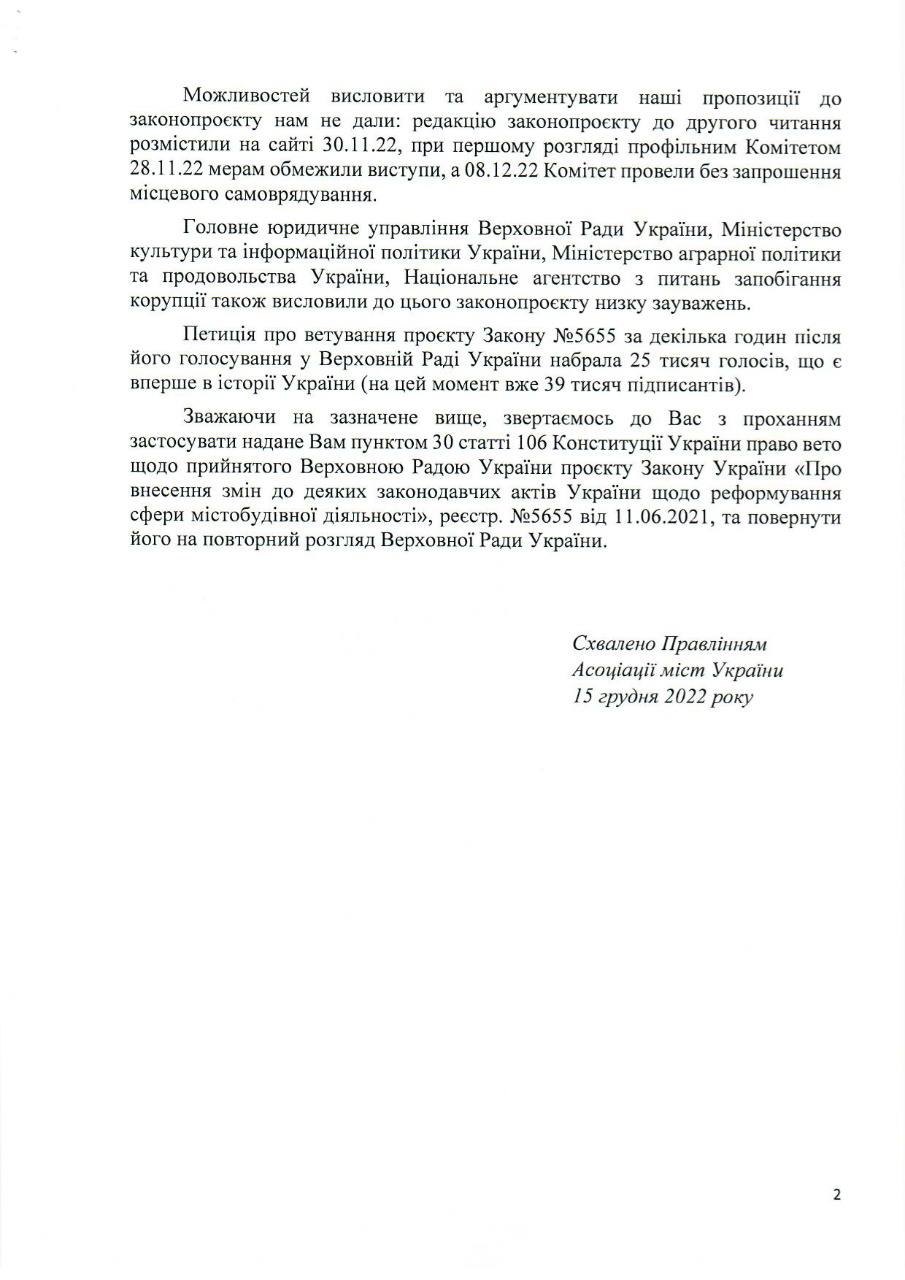 Можливостей висловити та аргументувати наші пропозиції до законопроєкту нам не дали: редакцію законопроєкту до другого читання розмістили на сайті 30.11.22, при першому розгляді профільним Комітетом 28.11.22 мерам обмежили виступи, а 08.12.22 Комітет провели без запрошення місцевого самоврядування.

Головне юридичне управління Верховної Ради України, Міністерство культури та інформаційної політики України, Міністерство аграрної політики та продовольства України, Національне агентство з питань запобігання корупції також висловили до цього законопроєкту низку зауважень.

Петиція про ветування проєкту Закону №5655 за декілька годин після його голосування у Верховній Раді України набрала 25 тисяч голосів, що є вперше в історії України (на цей момент вже 39 тисяч підписантів).

Зважаючи на зазначене вище, звертаємось до Вас з проханням застосувати надане Вам пунктом 30 статті 106 Конституції України право вето щодо прийнятого Верховною Радою України проєкту Закону України «Про внесення змін до деяких законодавчих актів України щодо реформування сфери містобудівної діяльності», реєстр. №5655 від 11.06.2021, та повернути його на повторний розгляд Верховної Ради України.

Схвалено Правлінням
Асоціації міст України
15 грудня 2022 року

2